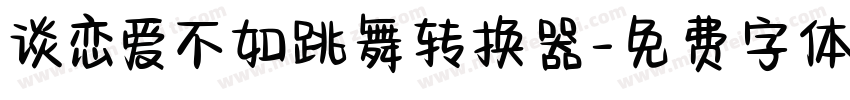 谈恋爱不如跳舞转换器-免费字体